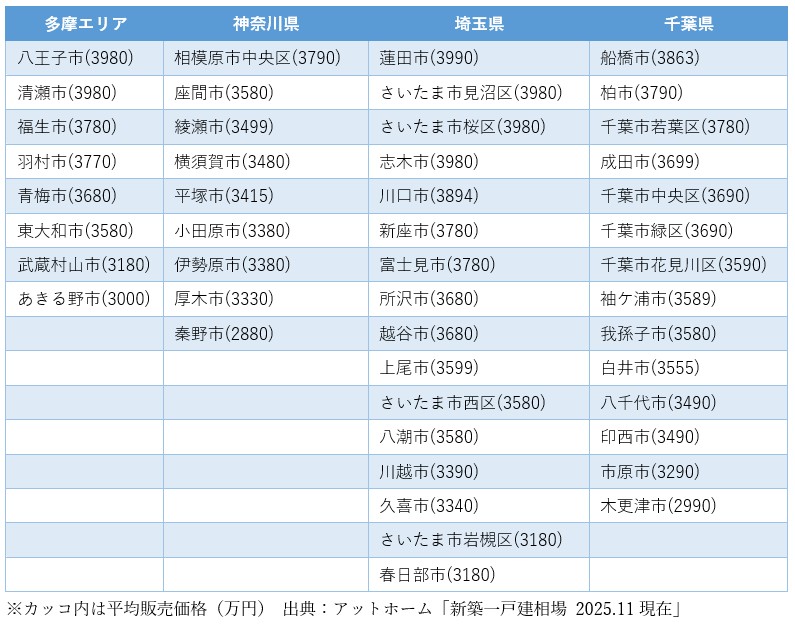 | 多摩エリア | 神奈川県 | 埼玉県 | 千葉県 |
|---|---|---|---|
| 八王子市(3980) | 相模原市中央区(3790) | 蓮田市(3990) | 船橋市(3863) |
| 清瀬市(3980) | 座間市(3580) | さいたま市見沼区(3980) | 柏市(3790) |
| 福生市(3780) | 綾瀬市(3499) | さいたま市桜区(3980) | 千葉市若葉区(3780) |
| 羽村市(3770) | 横須賀市(3480) | 志木市(3980) | 成田市(3699) |
| 青梅市(3680) | 平塚市(3415) | 川口市(3894) | 千葉市中央区(3690) |
| 東大和市(3580) | 小田原市(3380) | 新座市(3780) | 千葉市緑区(3690) |
| 武蔵村山市(3180) | 伊勢原市(3380) | 富士見市(3780) | 千葉市花見川区(3590) |
| あきる野市(3000) | 厚木市(3330) | 所沢市(3680) | 袖ケ浦市(3589) |
| | 秦野市(2880) | 越谷市(3680) | 我孫子市(3580) |
| | | 上尾市(3599) | 白井市(3555) |
| | | さいたま市西区(3580) | 八千代市(3490) |
| | | 八潮市(3580) | 印西市(3490) |
| | | 川越市(3390) | 市原市(3290) |
| | | 久喜市(3340) | 木更津市(2990) |
| | | さいたま市岩槻区(3180) | |
| | | 春日部市(3180) | |

※カッコ内は平均販売価格（万円） 出典：アットホーム「新築一戸建相場 2025.11 現在」